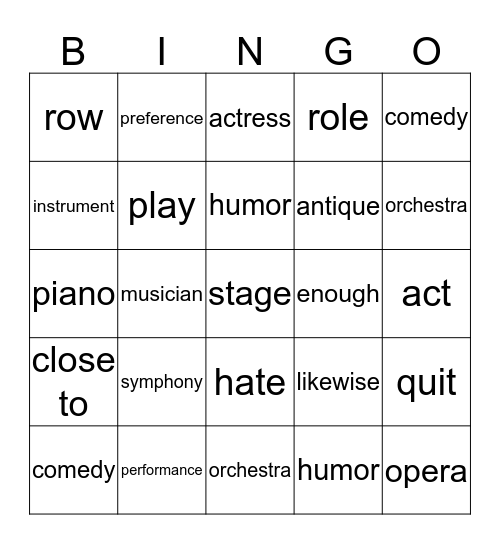 | B | I | N | G | O |
|---|---|---|---|---|
| row | preference | actress | role | comedy |
| instrument | play | humor | antique | orchestra |
| piano | musician | stage | enough | act |
| close to | symphony | hate | likewise | quit |
| comedy | performance | orchestra | humor | opera |